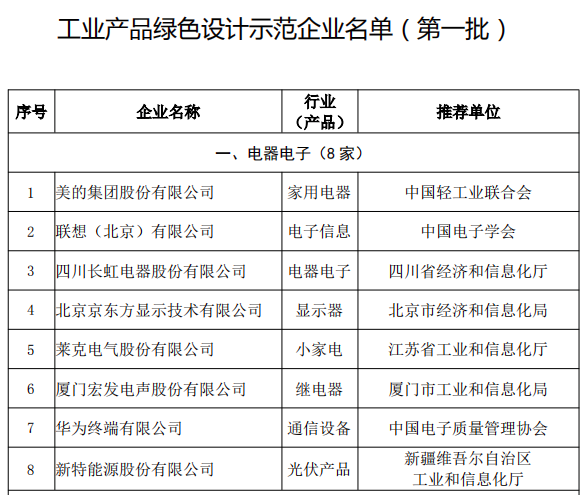 工业产品绿色设计示范企业名单（第一批）

| 序号 | 企业名称 | 行业（产品） | 推荐单位 |
|---|---|---|---|
| 一、电器电子（8 家） | | | |
| 1 | 美的集团股份有限公司 | 家用电器 | 中国轻工业联合会 |
| 2 | 联想（北京）有限公司 | 电子信息 | 中国电子学会 |
| 3 | 四川长虹电器股份有限公司 | 电器电子 | 四川省经济和信息化厅 |
| 4 | 北京京东方显示技术有限公司 | 显示器 | 北京市经济和信息化局 |
| 5 | 莱克电气股份有限公司 | 小家电 | 江苏省工业和信息化厅 |
| 6 | 厦门宏发电声股份有限公司 | 继电器 | 厦门市工业和信息化局 |
| 7 | 华为终端有限公司 | 通信设备 | 中国电子质量管理协会 |
| 8 | 新特能源股份有限公司 | 光伏产品 | 新疆维吾尔自治区工业和信息化厅 |